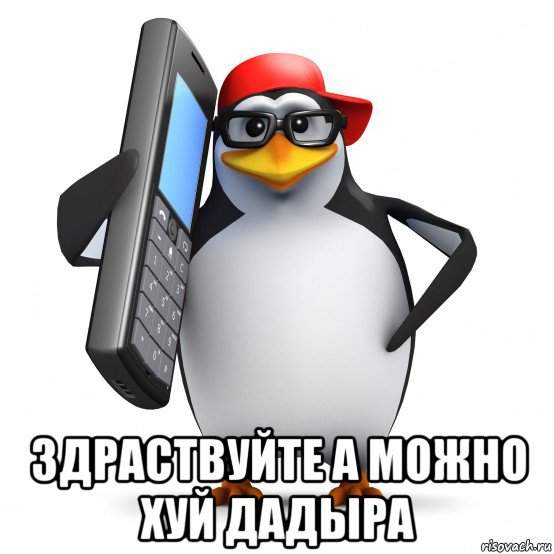 ЗДРАСТВУЙТЕ А МОЖНО ХУЙ ДАДЫРА

risovach.ru